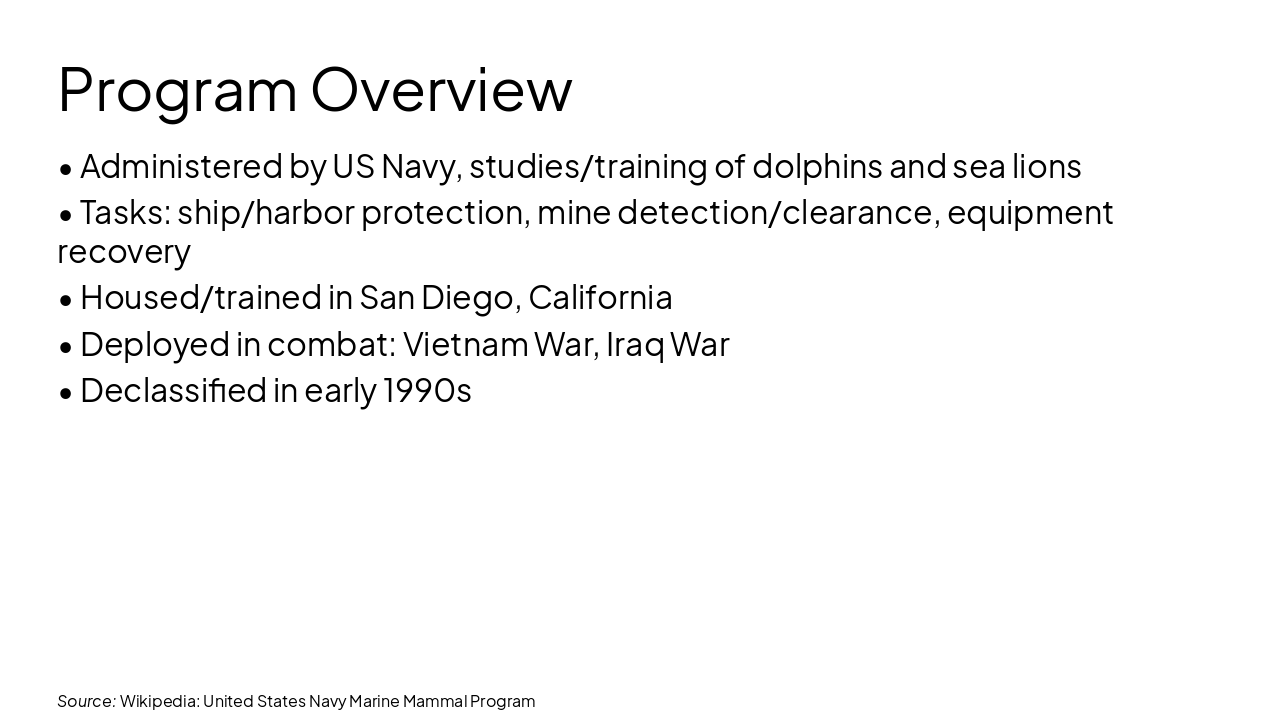 Program Overview

• Administered by US Navy, studies/training of dolphins and sea lions
• Tasks: ship/harbor protection, mine detection/clearance, equipment recovery
• Housed/trained in San Diego, California
• Deployed in combat: Vietnam War, Iraq War
• Declassified in early 1990s

Source: Wikipedia: United States Navy Marine Mammal Program